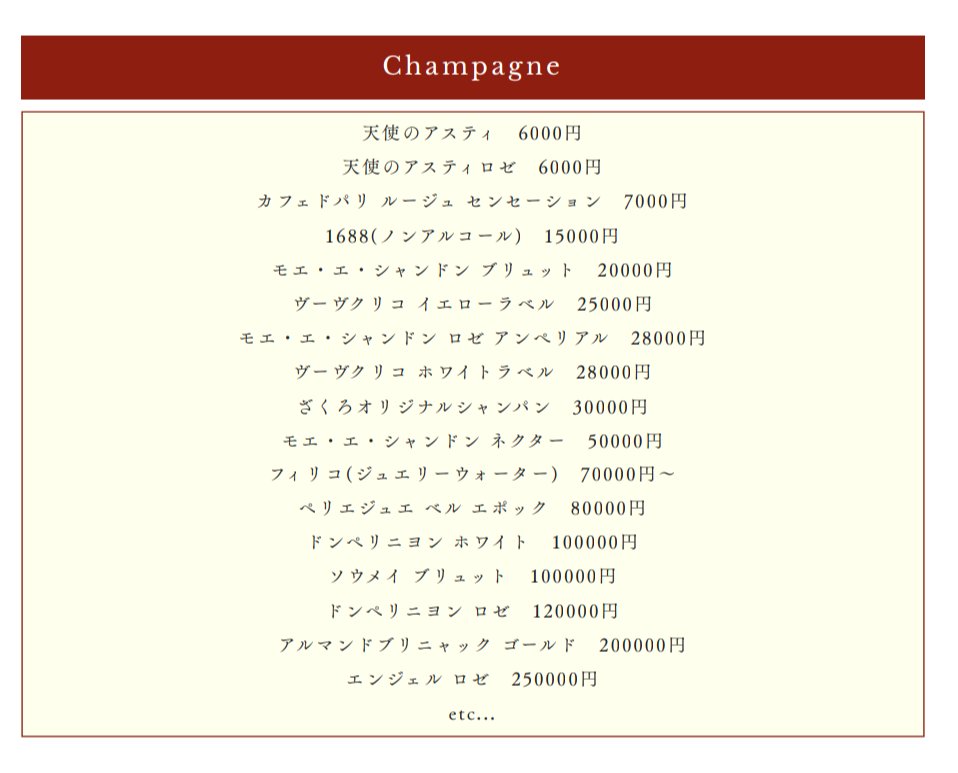 Champagne

天使のアスティ　6000円

天使のアスティロゼ　6000円

カフェドパリ ルージュ センセーション　7000円

1688(ノンアルコール)　15000円

モエ・エ・シャンドン ブリュット　20000円

ヴーヴクリコ イエローラベル　25000円

モエ・エ・シャンドン ロゼ アンペリアル　28000円

ヴーヴクリコ ホワイトラベル　28000円

ざくろオリジナルシャンパン　30000円

モエ・エ・シャンドン ネクター　50000円

フィリコ(ジュエリーウォーター)　70000円～

ペリエジュエ ベル エポック　80000円

ドンペリニヨン ホワイト　100000円

ソウメイ ブリュット　100000円

ドンペリニヨン ロゼ　120000円

アルマンドブリニャック ゴールド　200000円

エンジェル ロゼ　250000円

etc...